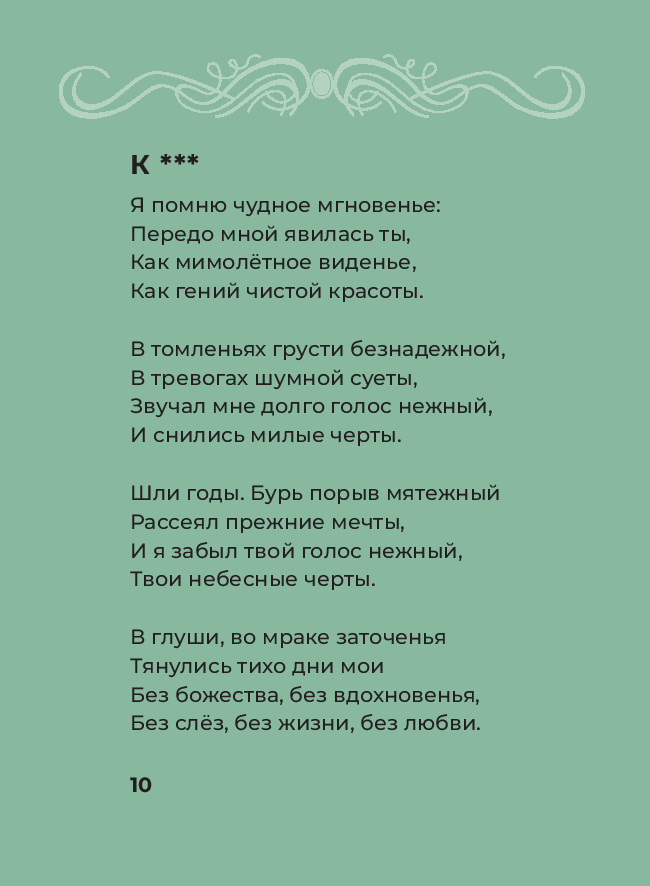 К ***

Я помню чудное мгновенье:
Передо мной явилась ты,
Как мимолётное виденье,
Как гений чистой красоты.

В томленьях грусти безнадежной,
В тревогах шумной суеты,
Звучал мне долго голос нежный,
И снились милые черты.

Шли годы. Бурь порыв мятежный
Рассеял прежние мечты,
И я забыл твой голос нежный,
Твои небесные черты.

В глуши, во мраке заточенья
Тянулись тихо дни мои
Без божества, без вдохновенья,
Без слёз, без жизни, без любви.

10